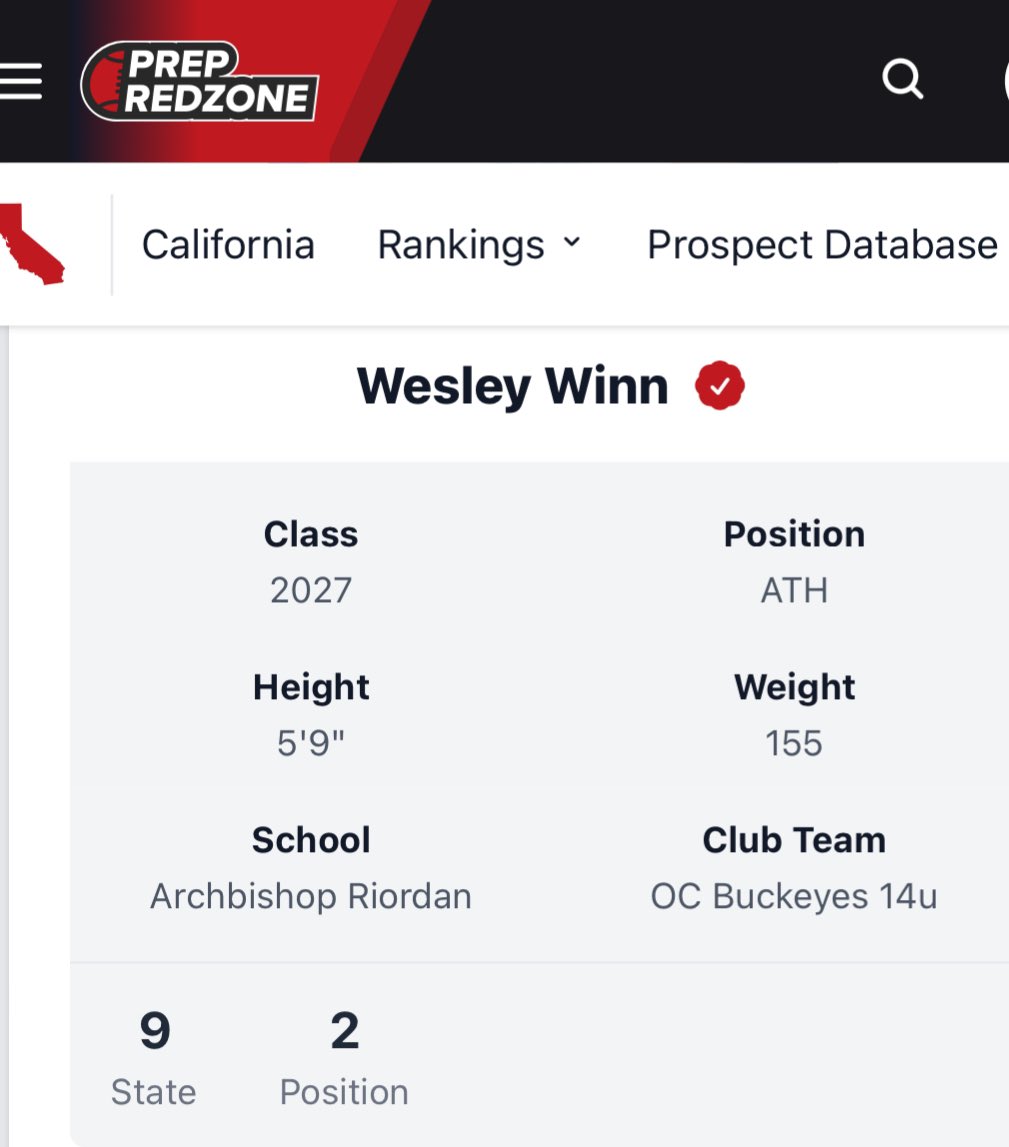 PREP REDZONE

California Rankings Prospect Database

Wesley Winn

Class
2027

Position
ATH

Height
5'9"

Weight
155

School
Archbishop Riordan

Club Team
OC Buckeyes 14u

9
State

2
Position